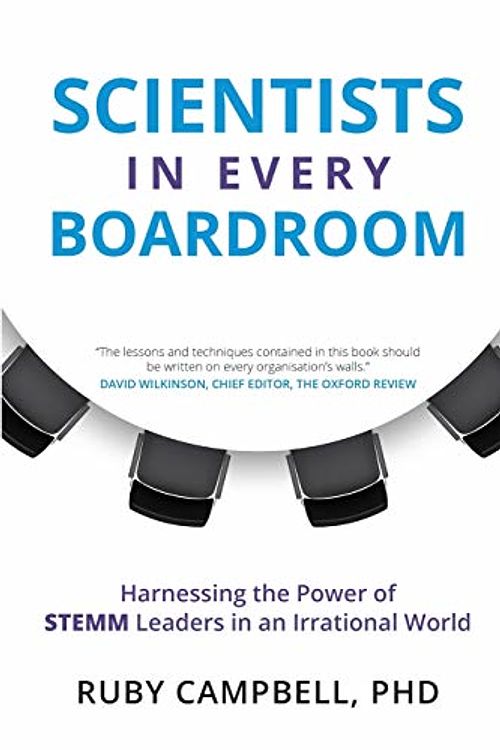 SCIENTISTS
IN EVERY
BOARDROOM

"The lessons and techniques contained in this book should be written on every organisation's walls."
DAVID WILKINSON, CHIEF EDITOR, THE OXFORD REVIEW

Harnessing the Power of
STEMM Leaders in an Irrational World

RUBY CAMPBELL, PHD